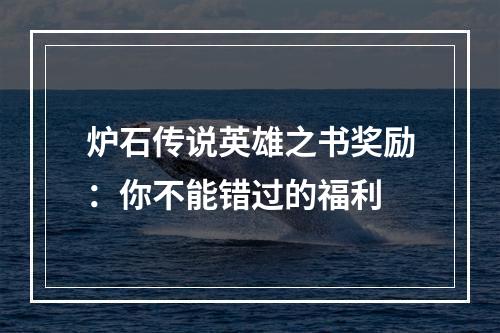 炉石传说英雄之书奖励：你不能错过的福利